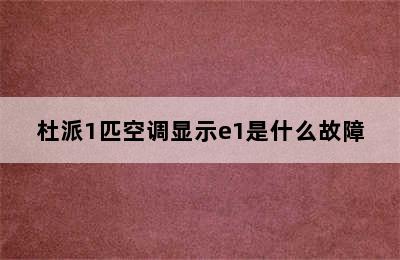 杜派1匹空调显示e1是什么故障